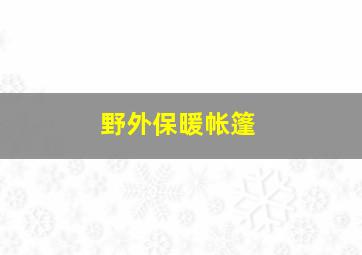 野外保暖帐篷